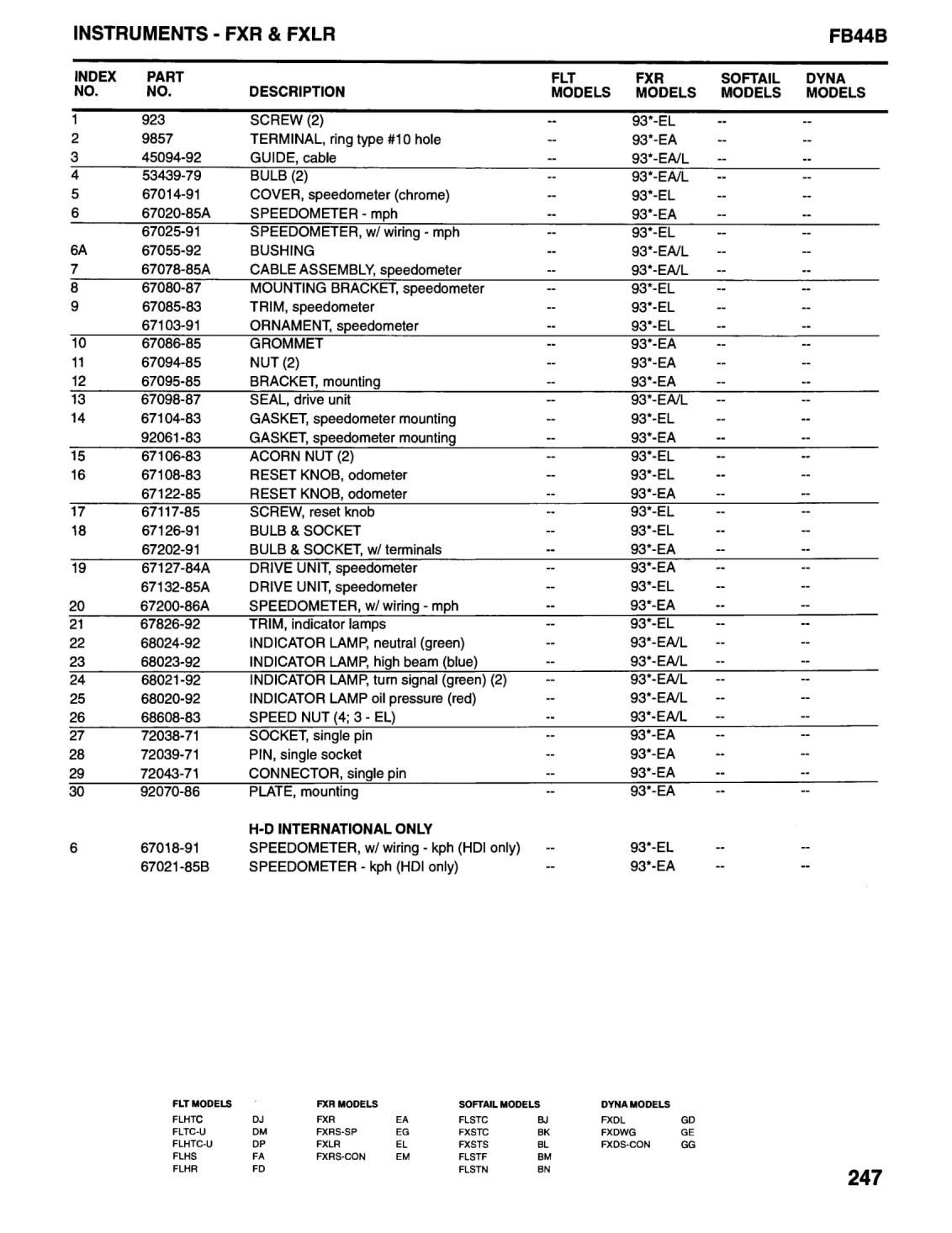 INSTRUMENTS - FXR & FXLR

FB44B

| INDEX NO. | PART NO. | DESCRIPTION | FLT MODELS | FXR MODELS | SOFTAIL MODELS | DYNA MODELS |
|---|---|---|---|---|---|---|
| 1 | 923 | SCREW (2) | -- | 93*-EL | -- | -- |
| 2 | 9857 | TERMINAL, ring type #10 hole | -- | 93*-EA | -- | -- |
| 3 | 45094-92 | GUIDE, cable | -- | 93*-EA/L | -- | -- |
| 4 | 53439-79 | BULB (2) | -- | 93*-EA/L | -- | -- |
| 5 | 67014-91 | COVER, speedometer (chrome) | -- | 93*-EL | -- | -- |
| 6 | 67020-85A | SPEEDOMETER - mph | -- | 93*-EA | -- | -- |
| | 67025-91 | SPEEDOMETER, w/ wiring - mph | -- | 93*-EL | -- | -- |
| 6A | 67055-92 | BUSHING | -- | 93*-EA/L | -- | -- |
| 7 | 67078-85A | CABLE ASSEMBLY, speedometer | -- | 93*-EA/L | -- | -- |
| 8 | 67080-87 | MOUNTING BRACKET, speedometer | -- | 93*-EL | -- | -- |
| 9 | 67085-83 | TRIM, speedometer | -- | 93*-EL | -- | -- |
| | 67103-91 | ORNAMENT, speedometer | -- | 93*-EL | -- | -- |
| 10 | 67086-85 | GROMMET | -- | 93*-EA | -- | -- |
| 11 | 67094-85 | NUT (2) | -- | 93*-EA | -- | -- |
| 12 | 67095-85 | BRACKET, mounting | -- | 93*-EA | -- | -- |
| 13 | 67098-87 | SEAL, drive unit | -- | 93*-EA/L | -- | -- |
| 14 | 67104-83 | GASKET, speedometer mounting | -- | 93*-EL | -- | -- |
| | 92061-83 | GASKET, speedometer mounting | -- | 93*-EA | -- | -- |
| 15 | 67106-83 | ACORN NUT (2) | -- | 93*-EL | -- | -- |
| 16 | 67108-83 | RESET KNOB, odometer | -- | 93*-EL | -- | -- |
| | 67122-85 | RESET KNOB, odometer | -- | 93*-EA | -- | -- |
| 17 | 67117-85 | SCREW, reset knob | -- | 93*-EL | -- | -- |
| 18 | 67126-91 | BULB & SOCKET | -- | 93*-EL | -- | -- |
| | 67202-91 | BULB & SOCKET, w/ terminals | -- | 93*-EA | -- | -- |
| 19 | 67127-84A | DRIVE UNIT, speedometer | -- | 93*-EA | -- | -- |
| | 67132-85A | DRIVE UNIT, speedometer | -- | 93*-EL | -- | -- |
| 20 | 67200-86A | SPEEDOMETER, w/ wiring - mph | -- | 93*-EA | -- | -- |
| 21 | 67826-92 | TRIM, indicator lamps | -- | 93*-EL | -- | -- |
| 22 | 68024-92 | INDICATOR LAMP, neutral (green) | -- | 93*-EA/L | -- | -- |
| 23 | 68023-92 | INDICATOR LAMP, high beam (blue) | -- | 93*-EA/L | -- | -- |
| 24 | 68021-92 | INDICATOR LAMP, turn signal (green) (2) | -- | 93*-EA/L | -- | -- |
| 25 | 68020-92 | INDICATOR LAMP oil pressure (red) | -- | 93*-EA/L | -- | -- |
| 26 | 68608-83 | SPEED NUT (4; 3 - EL) | -- | 93*-EA/L | -- | -- |
| 27 | 72038-71 | SOCKET, single pin | -- | 93*-EA | -- | -- |
| 28 | 72039-71 | PIN, single socket | -- | 93*-EA | -- | -- |
| 29 | 72043-71 | CONNECTOR, single pin | -- | 93*-EA | -- | -- |
| 30 | 92070-86 | PLATE, mounting | -- | 93*-EA | -- | -- |
| | | H-D INTERNATIONAL ONLY | | | | |
| 6 | 67018-91 | SPEEDOMETER, w/ wiring - kph (HDI only) | -- | 93*-EL | -- | -- |
| | 67021-85B | SPEEDOMETER - kph (HDI only) | -- | 93*-EA | -- | -- |

| FLT MODELS | | FXR MODELS | | SOFTAIL MODELS | | DYNA MODELS | |
|---|---|---|---|---|---|---|---|
| FLHTC | DJ | FXR | EA | FLSTC | BJ | FXDL | GD |
| FLTC-U | DM | FXRS-SP | EG | FXSTC | BK | FXDWG | GE |
| FLHTC-U | DP | FXLR | EL | FXSTS | BL | FXDS-CON | GG |
| FLHS | FA | FXRS-CON | EM | FLSTF | BM | | |
| FLHR | FD | | | FLSTN | BN | | |

247